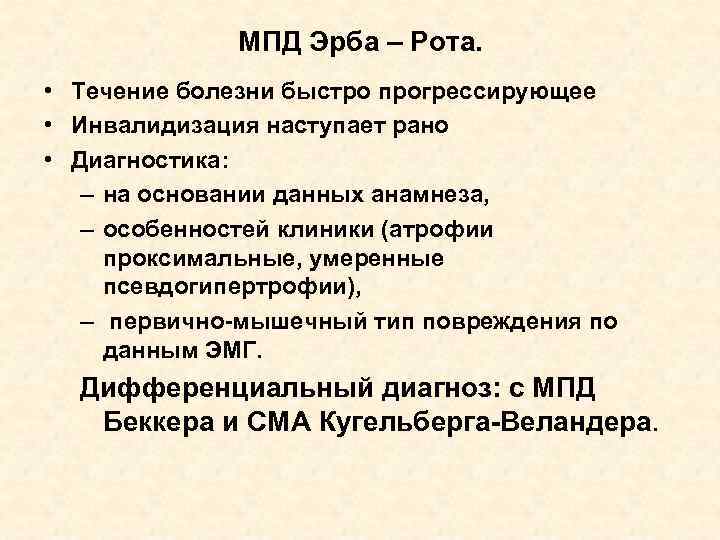 МПД Эрба – Рота.

• Течение болезни быстро прогрессирующее
• Инвалидизация наступает рано
• Диагностика:
– на основании данных анамнеза,
– особенностей клиники (атрофии проксимальные, умеренные псевдогипертрофии),
– первично-мышечный тип повреждения по данным ЭМГ.

Дифференциальный диагноз: с МПД Беккера и СМА Кугельберга-Веландера.